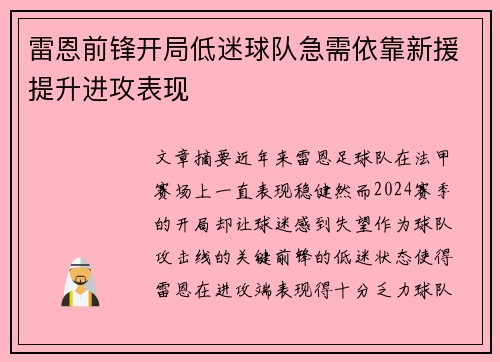 雷恩前锋开局低迷球队急需依靠新援提升进攻表现

文章摘要近年来雷恩足球队在法甲赛场上一直表现稳健然而2024赛季的开局却让球迷感到失望作为球队攻击线的关键前锋的低迷状态使得雷恩在进攻端表现得十分乏力球队